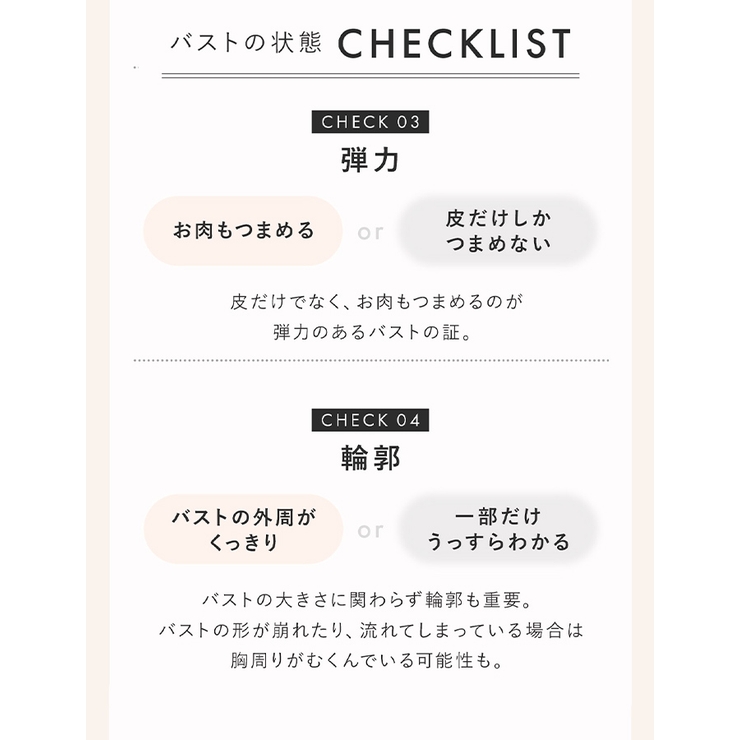 バストの状態 CHECKLIST

CHECK 03

弾力

お肉もつまめる

or

皮だけしか つまめない

皮だけでなく、お肉もつまめるのが
弾力のあるバストの証。

CHECK 04

輪郭

バストの外周が くっきり

or

一部だけ うっすらわかる

バストの大きさに関わらず輪郭も重要。
バストの形が崩れたり、流れてしまっている場合は
胸周りがむくんでいる可能性も。